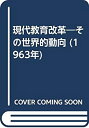 現代教育改革―その世界的動向 (1963年)

COVER COMING SOON